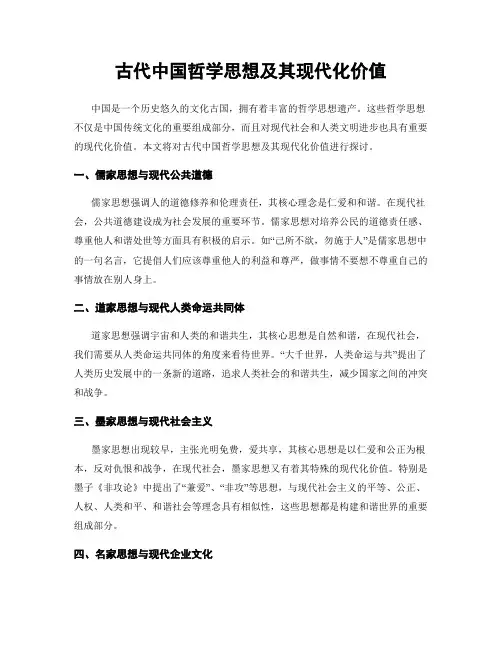 古代中国哲学思想及其现代化价值

中国是一个历史悠久的文化古国，拥有着丰富的哲学思想遗产。这些哲学思想不仅是中国传统文化的重要组成部分，而且对现代社会和人类文明进步也具有重要的现代化价值。本文将对古代中国哲学思想及其现代化价值进行探讨。

一、儒家思想与现代公共道德

儒家思想强调人的道德修养和伦理责任，其核心理念是仁爱和和谐。在现代社会，公共道德建设成为社会发展的重要环节。儒家思想对培养公民的道德责任感、尊重他人和谐处世等方面具有积极的启示。如“己所不欲，勿施于人”是儒家思想中的一句名言，它提倡人们应该尊重他人的利益和尊严，做事情不要想不尊重自己的事情放在别人身上。

二、道家思想与现代人类命运共同体

道家思想强调宇宙和人类的和谐共生，其核心思想是自然和谐，在现代社会，我们需要从人类命运共同体的角度来看待世界。“大千世界，人类命运与共”提出了人类历史发展中的一条新的道路，追求人类社会的和谐共生，减少国家之间的冲突和战争。

三、墨家思想与现代社会主义

墨家思想出现较早，主张光明免费，爱共享，其核心思想是以仁爱和公正为根本，反对仇恨和战争，在现代社会，墨家思想又有着其特殊的现代化价值。特别是墨子《非攻论》中提出了“兼爱”、“非攻”等思想，与现代社会主义的平等、公正、人权、人类和平、和谐社会等理念具有相似性，这些思想都是构建和谐世界的重要组成部分。

四、名家思想与现代企业文化